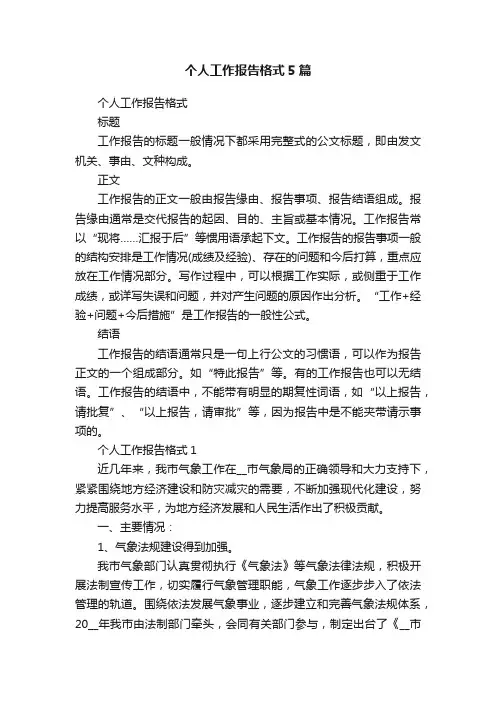 个人工作报告格式5篇

个人工作报告格式

标题

工作报告的标题一般情况下都采用完整式的公文标题，即由发文机关、事由、文种构成。

正文

工作报告的正文一般由报告缘由、报告事项、报告结语组成。报告缘由通常是交代报告的起因、目的、主旨或基本情况。工作报告常以“现将……汇报于后”等惯用语承起下文。工作报告的报告事项一般的结构安排是工作情况(成绩及经验)、存在的问题和今后打算，重点应放在工作情况部分。写作过程中，可以根据工作实际，或侧重于工作成绩，或详写失误和问题，并对产生问题的原因作出分析。“工作+经验+问题+今后措施”是工作报告的一般性公式。

结语

工作报告的结语通常只是一句上行公文的习惯语，可以作为报告正文的一个组成部分。如“特此报告”等。有的工作报告也可以无结语。工作报告的结语中，不能带有明显的期复性词语，如“以上报告，请批复”、“以上报告，请审批”等，因为报告中是不能夹带请示事项的。

个人工作报告格式1

近几年来，我市气象工作在__市气象局的正确领导和大力支持下，紧紧围绕地方经济建设和防灾减灾的需要，不断加强现代化建设，努力提高服务水平，为地方经济发展和人民生活作出了积极贡献。

一、主要情况：

1、气象法规建设得到加强。

我市气象部门认真贯彻执行《气象法》等气象法律法规，积极开展法制宣传工作，切实履行气象管理职能，气象工作逐步步入了依法管理的轨道。围绕依法发展气象事业，逐步建立和完善气象法规体系，20__年我市由法制部门牵头，会同有关部门参与，制定出台了《__市